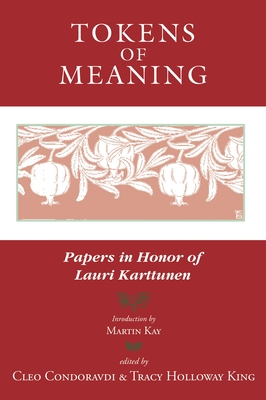 TOKENS
OF
MEANING

Papers in Honor of
Lauri Karttunen

Introduction by
MARTIN KAY

edited by
CLEO CONDORAVDI & TRACY HOLLOWAY KING